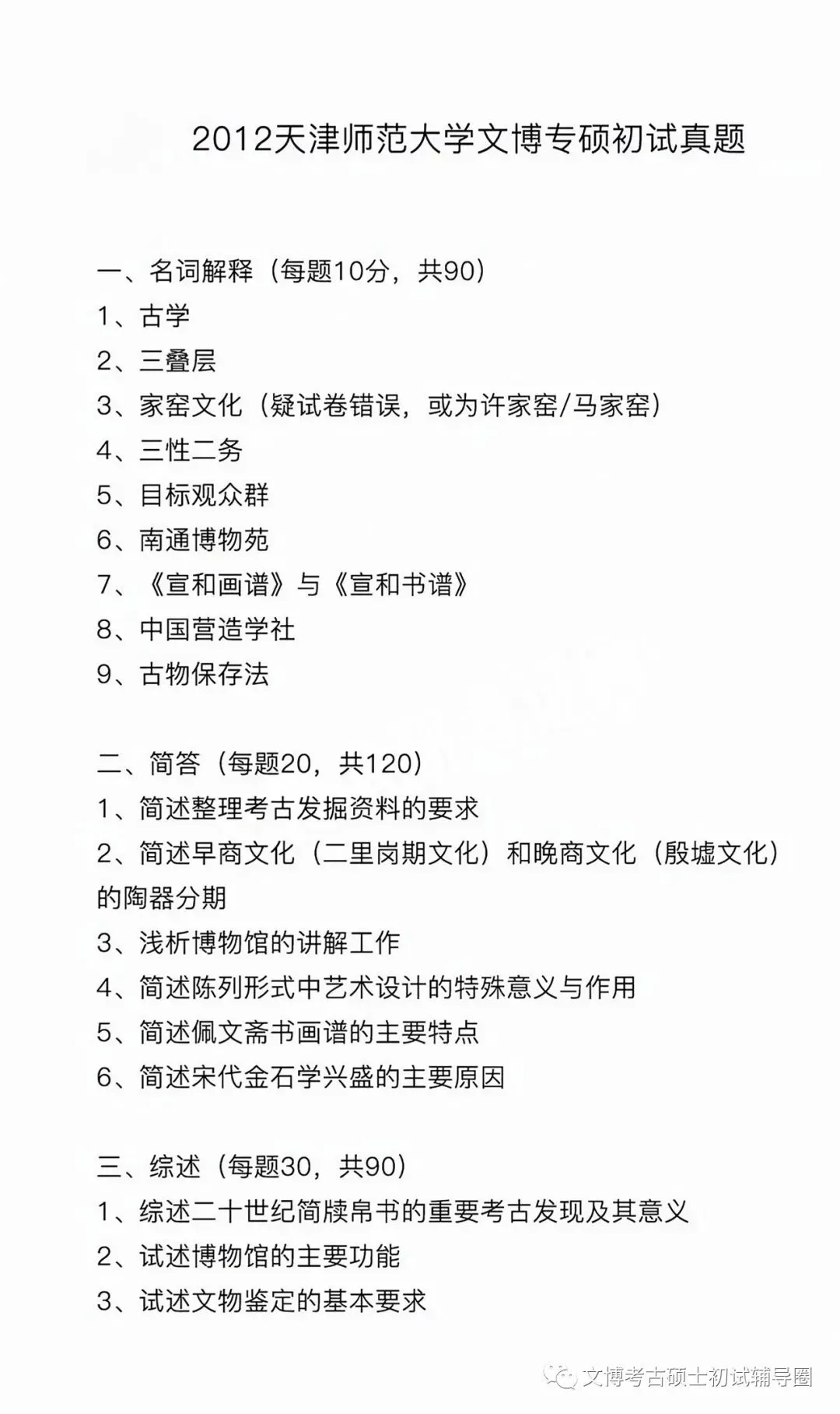 2012天津师范大学文博专硕初试真题

一、名词解释（每题10分，共90）
1、古学
2、三叠层
3、家窑文化（疑试卷错误，或为许家窑/马家窑）
4、三性二务
5、目标观众群
6、南通博物苑
7、《宣和画谱》与《宣和书谱》
8、中国营造学社
9、古物保存法

二、简答（每题20，共120）
1、简述整理考古发掘资料的要求
2、简述早商文化（二里岗期文化）和晚商文化（殷墟文化）的陶器分期
3、浅析博物馆的讲解工作
4、简述陈列形式中艺术设计的特殊意义与作用
5、简述佩文斋书画谱的主要特点
6、简述宋代金石学兴盛的主要原因

三、综述（每题30，共90）
1、综述二十世纪简牍帛书的重要考古发现及其意义
2、试述博物馆的主要功能
3、试述文物鉴定的基本要求

文博考古硕士初试辅导圈